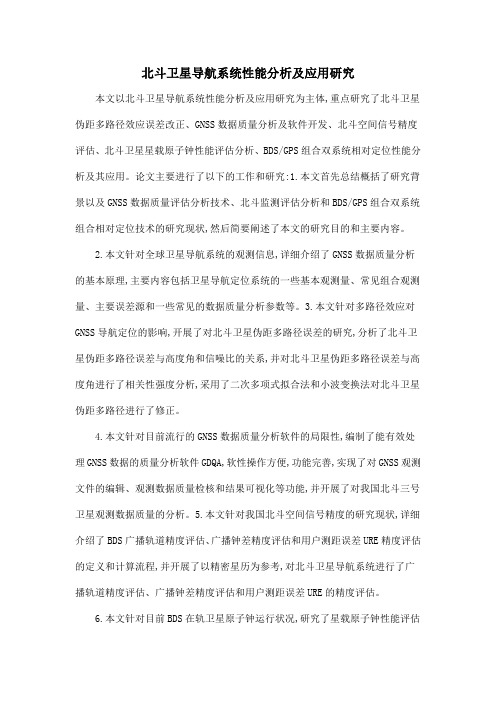 北斗卫星导航系统性能分析及应用研究

本文以北斗卫星导航系统性能分析及应用研究为主体,重点研究了北斗卫星伪距多路径效应误差改正、GNSS数据质量分析及软件开发、北斗空间信号精度评估、北斗卫星星载原子钟性能评估分析、BDS/GPS组合双系统相对定位性能分析及其应用。论文主要进行了以下的工作和研究:1.本文首先总结概括了研究背景以及GNSS数据质量评估分析技术、北斗监测评估分析和BDS/GPS组合双系统组合相对定位技术的研究现状,然后简要阐述了本文的研究目的和主要内容。

2.本文针对全球卫星导航系统的观测信息,详细介绍了GNSS数据质量分析的基本原理,主要内容包括卫星导航定位系统的一些基本观测量、常见组合观测量、主要误差源和一些常见的数据质量分析参数等。3.本文针对多路径效应对GNSS导航定位的影响,开展了对北斗卫星伪距多路径误差的研究,分析了北斗卫星伪距多路径误差与高度角和信噪比的关系,并对北斗卫星伪距多路径误差与高度角进行了相关性强度分析,采用了二次多项式拟合法和小波变换法对北斗卫星伪距多路径进行了修正。

4.本文针对目前流行的GNSS数据质量分析软件的局限性,编制了能有效处理GNSS数据的质量分析软件GDQA,软性操作方便,功能完善,实现了对GNSS观测文件的编辑、观测数据质量检核和结果可视化等功能,并开展了对我国北斗三号卫星观测数据质量的分析。5.本文针对我国北斗空间信号精度的研究现状,详细介绍了BDS广播轨道精度评估、广播钟差精度评估和用户测距误差URE精度评估的定义和计算流程,并开展了以精密星历为参考,对北斗卫星导航系统进行了广播轨道精度评估、广播钟差精度评估和用户测距误差URE的精度评估。

6.本文针对目前BDS在轨卫星原子钟运行状况,研究了星载原子钟性能评估